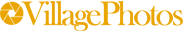 VillagePhotos